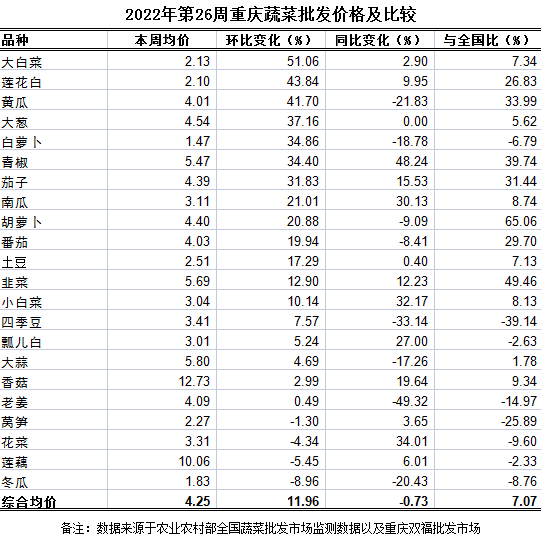 2022年第26周重庆蔬菜批发价格及比较

| 品种 | 本周均价 | 环比变化（%） | 同比变化（%） | 与全国比（%） |
|---|---|---|---|---|
| 大白菜 | 2.13 | 51.06 | 2.90 | 7.34 |
| 莲花白 | 2.10 | 43.84 | 9.95 | 26.83 |
| 黄瓜 | 4.01 | 41.70 | -21.83 | 33.99 |
| 大葱 | 4.54 | 37.16 | 0.00 | 5.62 |
| 白萝卜 | 1.47 | 34.86 | -18.78 | -6.79 |
| 青椒 | 5.47 | 34.40 | 48.24 | 39.74 |
| 茄子 | 4.39 | 31.83 | 15.53 | 31.44 |
| 南瓜 | 3.11 | 21.01 | 30.13 | 8.74 |
| 胡萝卜 | 4.40 | 20.88 | -9.09 | 65.06 |
| 番茄 | 4.03 | 19.94 | -8.41 | 29.70 |
| 土豆 | 2.51 | 17.29 | 0.40 | 7.13 |
| 韭菜 | 5.69 | 12.90 | 12.23 | 49.46 |
| 小白菜 | 3.04 | 10.14 | 32.17 | 8.13 |
| 四季豆 | 3.41 | 7.57 | -33.14 | -39.14 |
| 瓢儿白 | 3.01 | 5.24 | 27.00 | -2.63 |
| 大蒜 | 5.80 | 4.69 | -17.26 | 1.78 |
| 香菇 | 12.73 | 2.99 | 19.64 | 9.34 |
| 老姜 | 4.09 | 0.49 | -49.32 | -14.97 |
| 莴笋 | 2.27 | -1.30 | 3.65 | -25.89 |
| 花菜 | 3.31 | -4.34 | 34.01 | -9.60 |
| 莲藕 | 10.06 | -5.45 | 6.01 | -2.33 |
| 冬瓜 | 1.83 | -8.96 | -20.43 | -8.76 |
| 综合均价 | 4.25 | 11.96 | -0.73 | 7.07 |

备注：数据来源于农业农村部全国蔬菜批发市场监测数据以及重庆双福批发市场